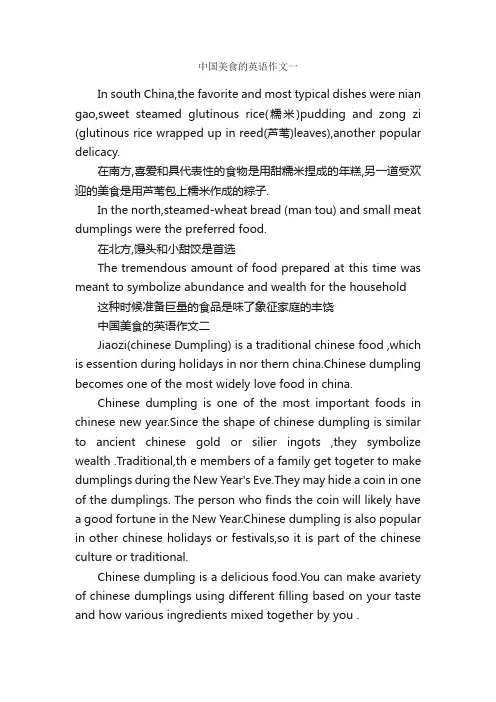 中国美食的英语作文一

In south China,the favorite and most typical dishes were nian gao,sweet steamed glutinous rice(糯米)pudding and zong zi (glutinous rice wrapped up in reed(芦苇)leaves),another popular delicacy.

在南方,喜爱和具代表性的食物是用甜糯米捏成的年糕,另一道受欢迎的美食是用芦苇包上糯米作成的粽子.

In the north,steamed-wheat bread (man tou) and small meat dumplings were the preferred food.

在北方,馒头和小甜饺是首选

The tremendous amount of food prepared at this time was meant to symbolize abundance and wealth for the household

这种时候准备巨量的食品是味了象征家庭的丰饶

中国美食的英语作文二

Jiaozi(chinese Dumpling) is a traditional chinese food ,which is essention during holidays in nor thern china.Chinese dumpling becomes one of the most widely love food in china.

Chinese dumpling is one of the most important foods in chinese new year.Since the shape of chinese dumpling is similar to ancient chinese gold or silier ingots ,they symbolize wealth .Traditional,th e members of a family get togeter to make dumplings during the New Year's Eve.They may hide a coin in one of the dumplings. The person who finds the coin will likely have a good fortune in the New Year.Chinese dumpling is also popular in other chinese holidays or festivals,so it is part of the chinese culture or traditional.

Chinese dumpling is a delicious food.You can make avariety of chinese dumplings using different filling based on your taste and how various ingredients mixed together by you .